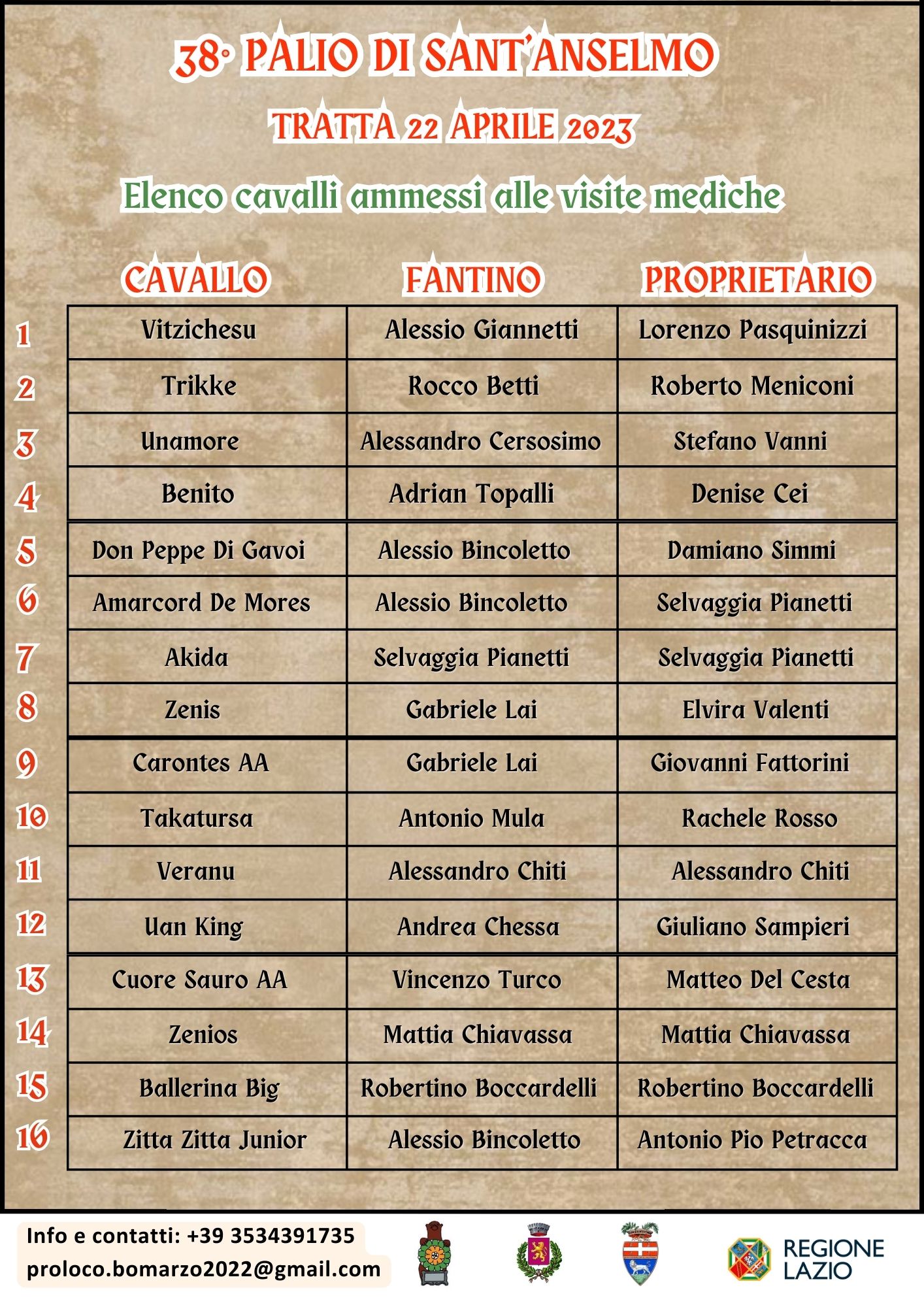 38° PALIO DI SANT'ANSELMO

TRATTA 22 APRILE 2023

Elenco cavalli ammessi alle visite mediche

| | CAVALLO | FANTINO | PROPRIETARIO |
|---|---|---|---|
| 1 | Vitzichesu | Alessio Giannetti | Lorenzo Pasquinizzi |
| 2 | Trikke | Rocco Betti | Roberto Meniconi |
| 3 | Unamore | Alessandro Cersosimo | Stefano Vanni |
| 4 | Benito | Adrian Topalli | Denise Cei |
| 5 | Don Peppe Di Gavoi | Alessio Bincoletto | Damiano Simmi |
| 6 | Amarcord De Mores | Alessio Bincoletto | Selvaggia Pianetti |
| 7 | Akida | Selvaggia Pianetti | Selvaggia Pianetti |
| 8 | Zenis | Gabriele Lai | Elvira Valenti |
| 9 | Carontes AA | Gabriele Lai | Giovanni Fattorini |
| 10 | Takatursa | Antonio Mula | Rachele Rosso |
| 11 | Veranu | Alessandro Chiti | Alessandro Chiti |
| 12 | Uan King | Andrea Chessa | Giuliano Sampieri |
| 13 | Cuore Sauro AA | Vincenzo Turco | Matteo Del Cesta |
| 14 | Zenios | Mattia Chiavassa | Mattia Chiavassa |
| 15 | Ballerina Big | Robertino Boccardelli | Robertino Boccardelli |
| 16 | Zitta Zitta Junior | Alessio Bincoletto | Antonio Pio Petracca |

Info e contatti: +39 3534391735
proloco.bomarzo2022@gmail.com

REGIONE LAZIO